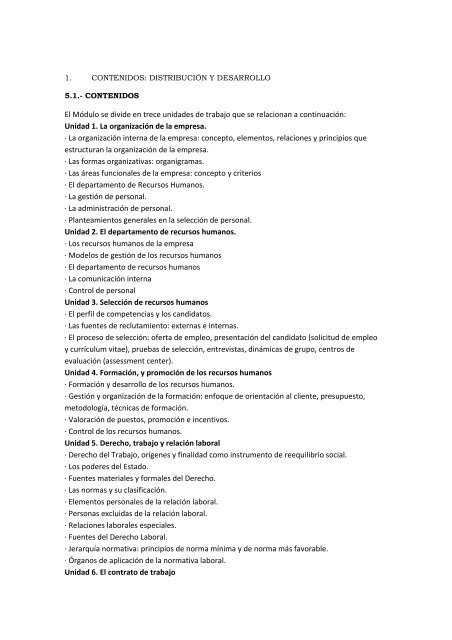 1. CONTENIDOS: DISTRIBUCIÓN Y DESARROLLO

5.1.- CONTENIDOS

El Módulo se divide en trece unidades de trabajo que se relacionan a continuación:
Unidad 1. La organización de la empresa.
· La organización interna de la empresa: concepto, elementos, relaciones y principios que estructuran la organización de la empresa.
· Las formas organizativas: organigramas.
· Las áreas funcionales de la empresa: concepto y criterios
· El departamento de Recursos Humanos.
· La gestión de personal.
· La administración de personal.
· Planteamientos generales en la selección de personal.
Unidad 2. El departamento de recursos humanos.
· Los recursos humanos de la empresa
· Modelos de gestión de los recursos humanos
· El departamento de recursos humanos
· La comunicación interna
· Control de personal
Unidad 3. Selección de recursos humanos
· El perfil de competencias y los candidatos.
· Las fuentes de reclutamiento: externas e internas.
· El proceso de selección: oferta de empleo, presentación del candidato (solicitud de empleo y currículum vitae), pruebas de selección, entrevistas, dinámicas de grupo, centros de evaluación (assessment center).
Unidad 4. Formación, y promoción de los recursos humanos
· Formación y desarrollo de los recursos humanos.
· Gestión y organización de la formación: enfoque de orientación al cliente, presupuesto, metodología, técnicas de formación.
· Valoración de puestos, promoción e incentivos.
· Control de los recursos humanos.
Unidad 5. Derecho, trabajo y relación laboral
· Derecho del Trabajo, orígenes y finalidad como instrumento de reequilibrio social.
· Los poderes del Estado.
· Fuentes materiales y formales del Derecho.
· Las normas y su clasificación.
· Elementos personales de la relación laboral.
· Personas excluidas de la relación laboral.
· Relaciones laborales especiales.
· Fuentes del Derecho Laboral.
· Jerarquía normativa: principios de norma mínima y de norma más favorable.
· Órganos de aplicación de la normativa laboral.
Unidad 6. El contrato de trabajo